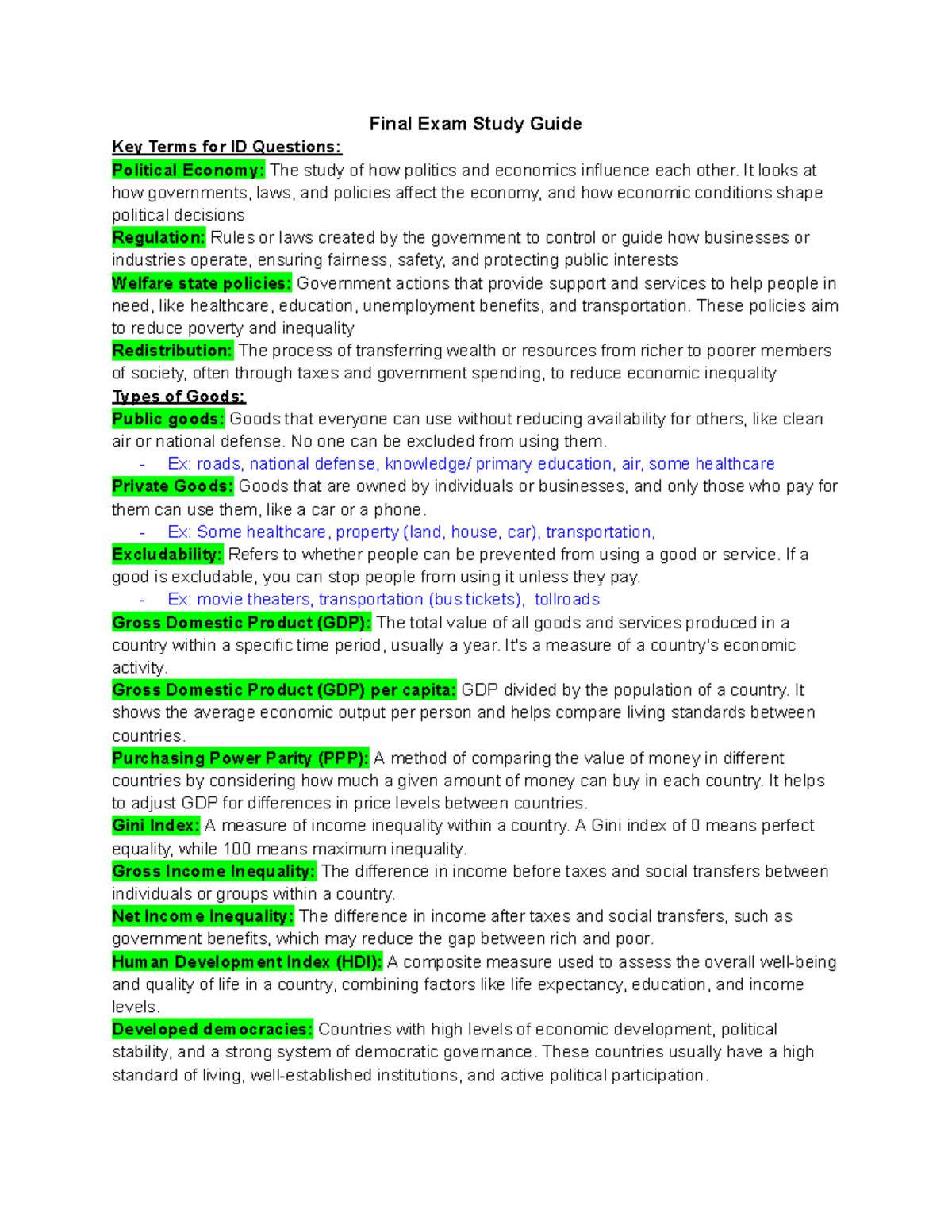 Final Exam Study Guide

Key Terms for ID Questions:

Political Economy: The study of how politics and economics influence each other. It looks at how governments, laws, and policies affect the economy, and how economic conditions shape political decisions

Regulation: Rules or laws created by the government to control or guide how businesses or industries operate, ensuring fairness, safety, and protecting public interests

Welfare state policies: Government actions that provide support and services to help people in need, like healthcare, education, unemployment benefits, and transportation. These policies aim to reduce poverty and inequality

Redistribution: The process of transferring wealth or resources from richer to poorer members of society, often through taxes and government spending, to reduce economic inequality

Types of Goods:

Public goods: Goods that everyone can use without reducing availability for others, like clean air or national defense. No one can be excluded from using them.

- Ex: roads, national defense, knowledge/ primary education, air, some healthcare

Private Goods: Goods that are owned by individuals or businesses, and only those who pay for them can use them, like a car or a phone.

- Ex: Some healthcare, property (land, house, car), transportation,

Excludability: Refers to whether people can be prevented from using a good or service. If a good is excludable, you can stop people from using it unless they pay.

- Ex: movie theaters, transportation (bus tickets), tollroads

Gross Domestic Product (GDP): The total value of all goods and services produced in a country within a specific time period, usually a year. It's a measure of a country's economic activity.

Gross Domestic Product (GDP) per capita: GDP divided by the population of a country. It shows the average economic output per person and helps compare living standards between countries.

Purchasing Power Parity (PPP): A method of comparing the value of money in different countries by considering how much a given amount of money can buy in each country. It helps to adjust GDP for differences in price levels between countries.

Gini Index: A measure of income inequality within a country. A Gini index of 0 means perfect equality, while 100 means maximum inequality.

Gross Income Inequality: The difference in income before taxes and social transfers between individuals or groups within a country.

Net Income Inequality: The difference in income after taxes and social transfers, such as government benefits, which may reduce the gap between rich and poor.

Human Development Index (HDI): A composite measure used to assess the overall well-being and quality of life in a country, combining factors like life expectancy, education, and income levels.

Developed democracies: Countries with high levels of economic development, political stability, and a strong system of democratic governance. These countries usually have a high standard of living, well-established institutions, and active political participation.